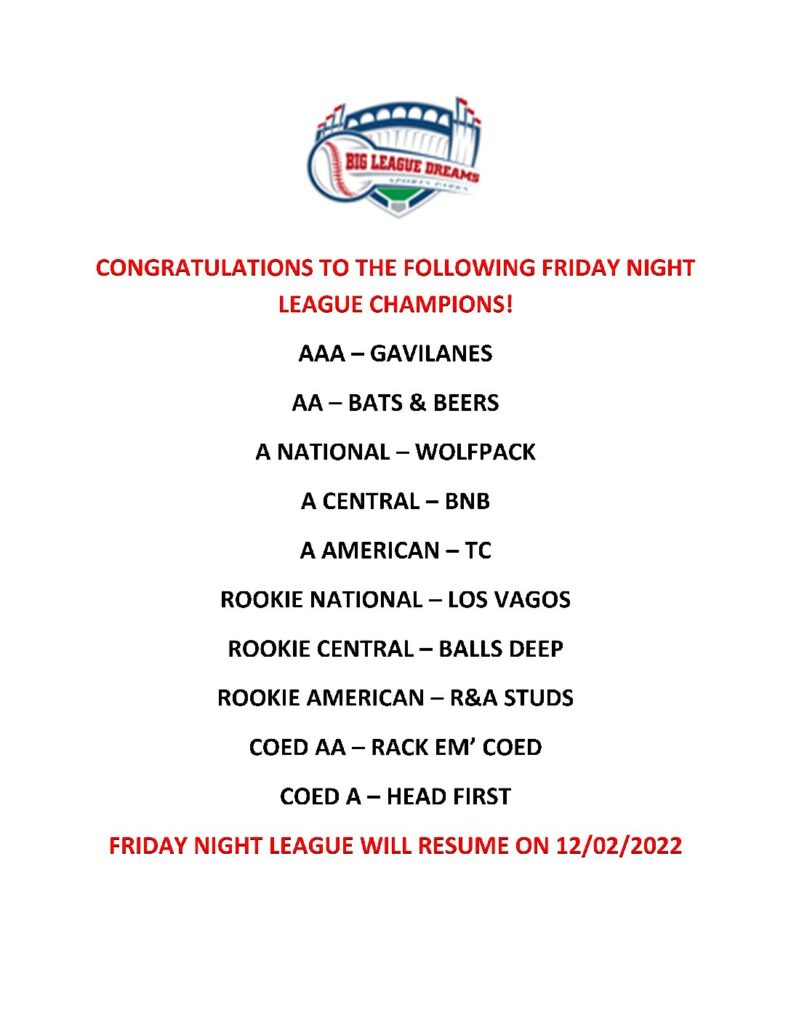 BIG LEAGUE DREAMS
SPORTS PARKS

CONGRATULATIONS TO THE FOLLOWING FRIDAY NIGHT LEAGUE CHAMPIONS!

AAA – GAVILANES

AA – BATS & BEERS

A NATIONAL – WOLFPACK

A CENTRAL – BNB

A AMERICAN – TC

ROOKIE NATIONAL – LOS VAGOS

ROOKIE CENTRAL – BALLS DEEP

ROOKIE AMERICAN – R&A STUDS

COED AA – RACK EM' COED

COED A – HEAD FIRST

FRIDAY NIGHT LEAGUE WILL RESUME ON 12/02/2022